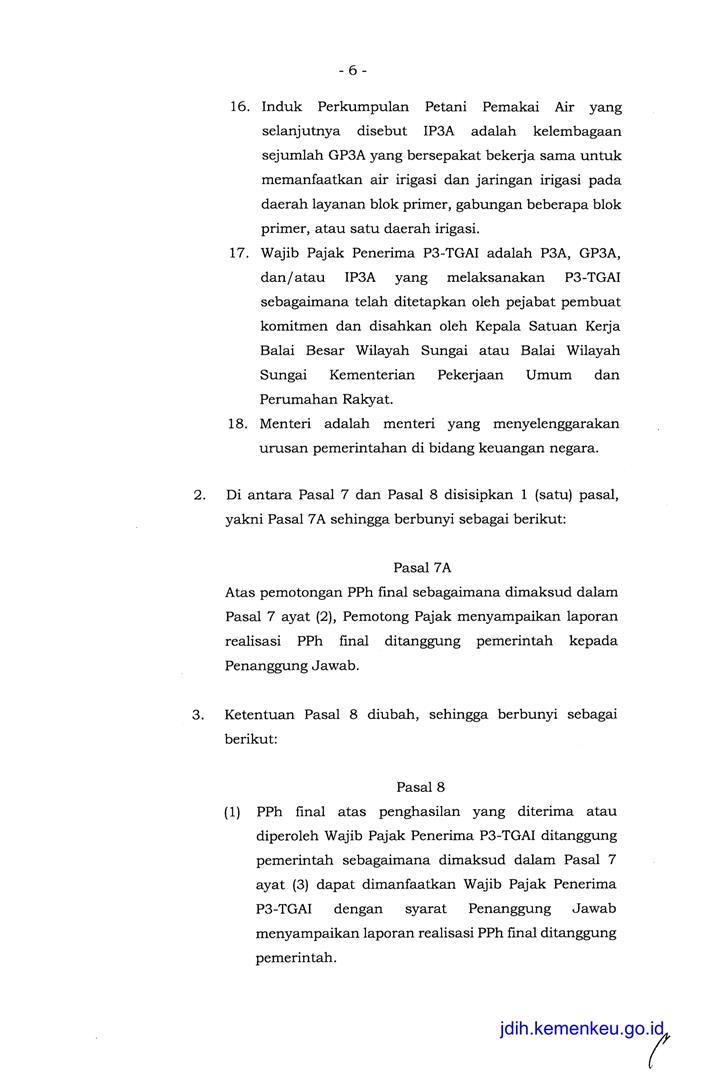 - 6 -

16. Induk Perkumpulan Petani Pemakai Air yang selanjutnya disebut IP3A adalah kelembagaan sejumlah GP3A yang bersepakat bekerja sama untuk memanfaatkan air irigasi dan jaringan irigasi pada daerah layanan blok primer, gabungan beberapa blok primer, atau satu daerah irigasi.

17. Wajib Pajak Penerima P3-TGAI adalah P3A, GP3A, dan/atau IP3A yang melaksanakan P3-TGAI sebagaimana telah ditetapkan oleh pejabat pembuat komitmen dan disahkan oleh Kepala Satuan Kerja Balai Besar Wilayah Sungai atau Balai Wilayah Sungai Kementerian Pekerjaan Umum dan Perumahan Rakyat.

18. Menteri adalah menteri yang menyelenggarakan urusan pemerintahan di bidang keuangan negara.

2. Di antara Pasal 7 dan Pasal 8 disisipkan 1 (satu) pasal, yakni Pasal 7A sehingga berbunyi sebagai berikut:

Pasal 7A

Atas pemotongan PPh final sebagaimana dimaksud dalam Pasal 7 ayat (2), Pemotong Pajak menyampaikan laporan realisasi PPh final ditanggung pemerintah kepada Penanggung Jawab.

3. Ketentuan Pasal 8 diubah, sehingga berbunyi sebagai berikut:

Pasal 8

(1) PPh final atas penghasilan yang diterima atau diperoleh Wajib Pajak Penerima P3-TGAI ditanggung pemerintah sebagaimana dimaksud dalam Pasal 7 ayat (3) dapat dimanfaatkan Wajib Pajak Penerima P3-TGAI dengan syarat Penanggung Jawab menyampaikan laporan realisasi PPh final ditanggung pemerintah.

jdih.kemenkeu.go.id